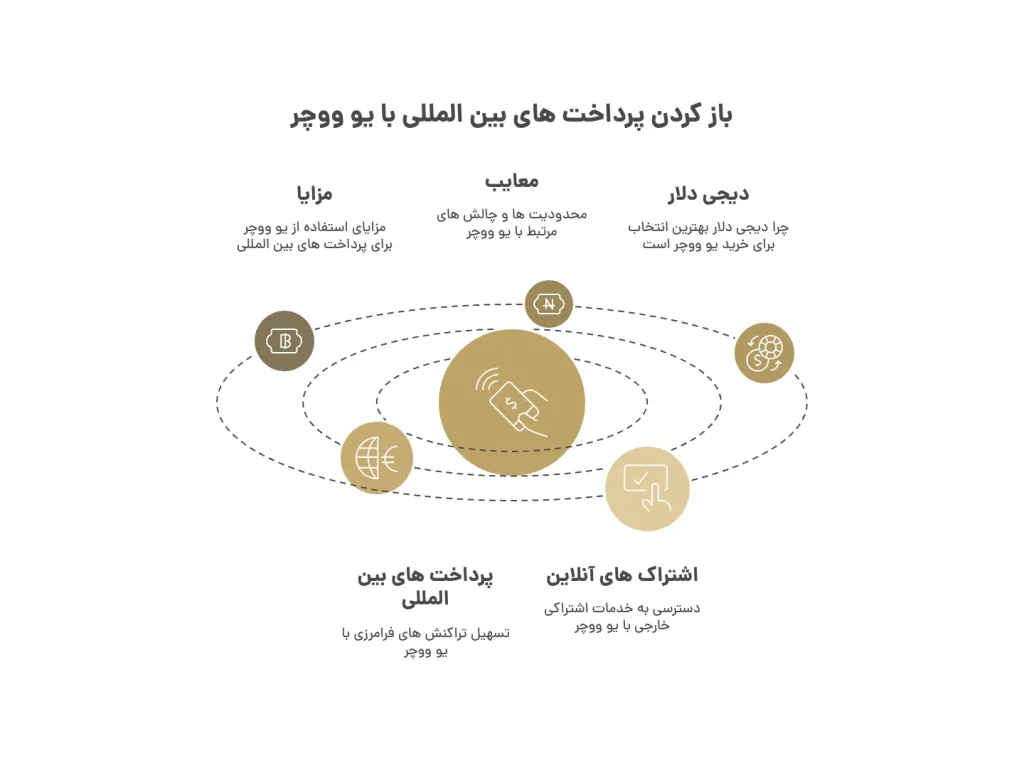 باز کردن پرداخت های بین المللی با یو ووچر

دیجی دلار

چرا دیجی دلار بهترین انتخاب برای خرید یو ووچر است

معایب

محدودیت ها و چالش های مرتبط با یو ووچر

مزایا

مزایای استفاده از یو ووچر برای پرداخت های بین المللی

اشتراک های آنلاین

دسترسی به خدمات اشتراکی خارجی با یو ووچر

پرداخت های بین المللی

تسهیل تراکنش های فرامرزی با یو ووچر